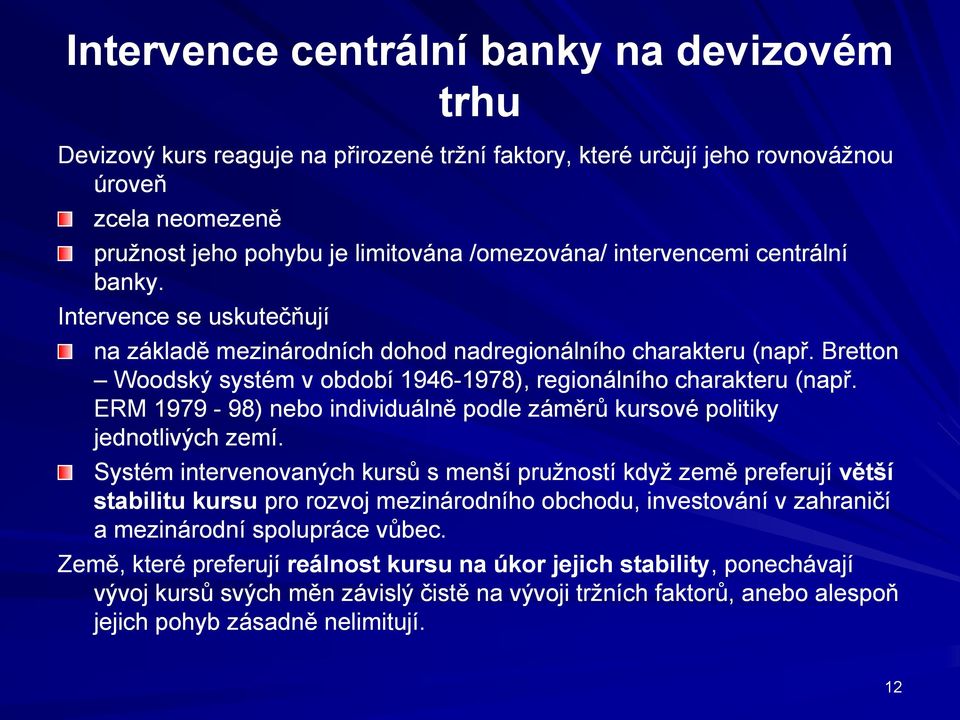 Intervence centrální banky na devizovém trhu

Devizový kurs reaguje na přirozené tržní faktory, které určují jeho rovnovážnou úroveň

zcela neomezeně

pružnost jeho pohybu je limitována /omezována/ intervencemi centrální banky.

Intervence se uskutečňují

na základě mezinárodních dohod nadregionálního charakteru (např. Bretton – Woodský systém v období 1946-1978), regionálního charakteru (např. ERM 1979 - 98) nebo individuálně podle záměrů kursové politiky jednotlivých zemí.

Systém intervenovaných kursů s menší pružností když země preferují větší stabilitu kursu pro rozvoj mezinárodního obchodu, investování v zahraničí a mezinárodní spolupráce vůbec.

Země, které preferují reálnost kursu na úkor jejich stability, ponechávají vývoj kursů svých měn závislý čistě na vývoji tržních faktorů, anebo alespoň jejich pohyb zásadně nelimitují.

12